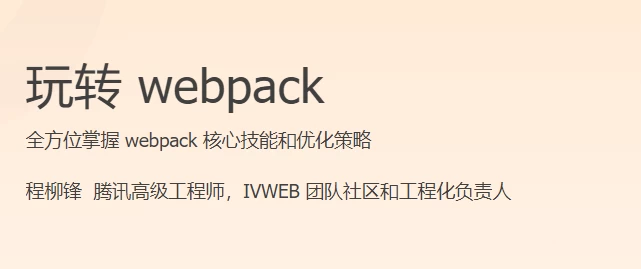 玩转 webpack

全方位掌握 webpack 核心技能和优化策略

程柳锋 腾讯高级工程师，IVWEB 团队社区和工程化负责人